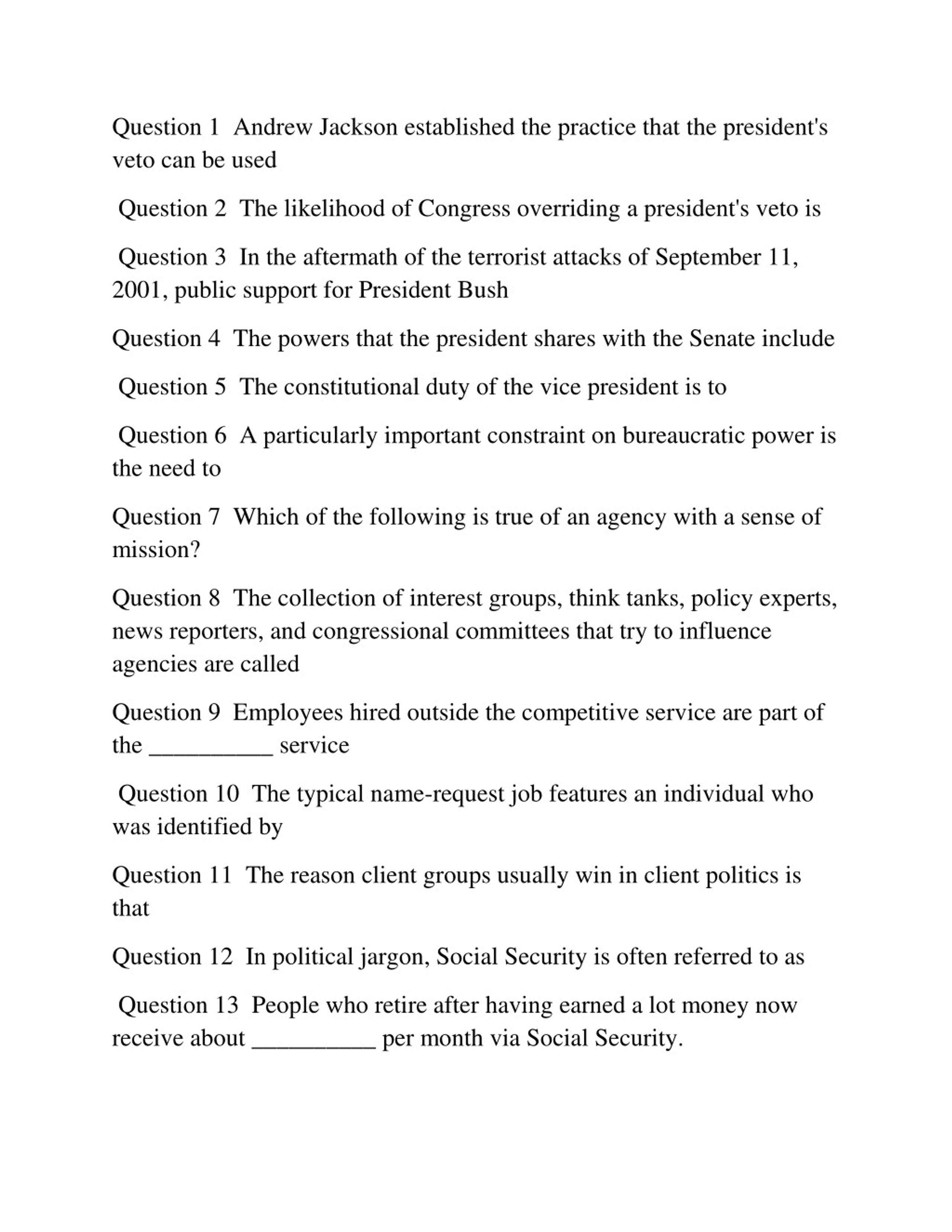 Question 1 Andrew Jackson established the practice that the president's veto can be used

Question 2 The likelihood of Congress overriding a president's veto is

Question 3 In the aftermath of the terrorist attacks of September 11, 2001, public support for President Bush

Question 4 The powers that the president shares with the Senate include

Question 5 The constitutional duty of the vice president is to

Question 6 A particularly important constraint on bureaucratic power is the need to

Question 7 Which of the following is true of an agency with a sense of mission?

Question 8 The collection of interest groups, think tanks, policy experts, news reporters, and congressional committees that try to influence agencies are called

Question 9 Employees hired outside the competitive service are part of the __________ service

Question 10 The typical name-request job features an individual who was identified by

Question 11 The reason client groups usually win in client politics is that

Question 12 In political jargon, Social Security is often referred to as

Question 13 People who retire after having earned a lot money now receive about __________ per month via Social Security.